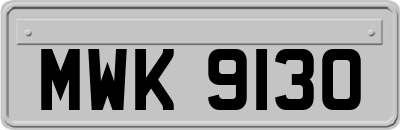 MWK 9130